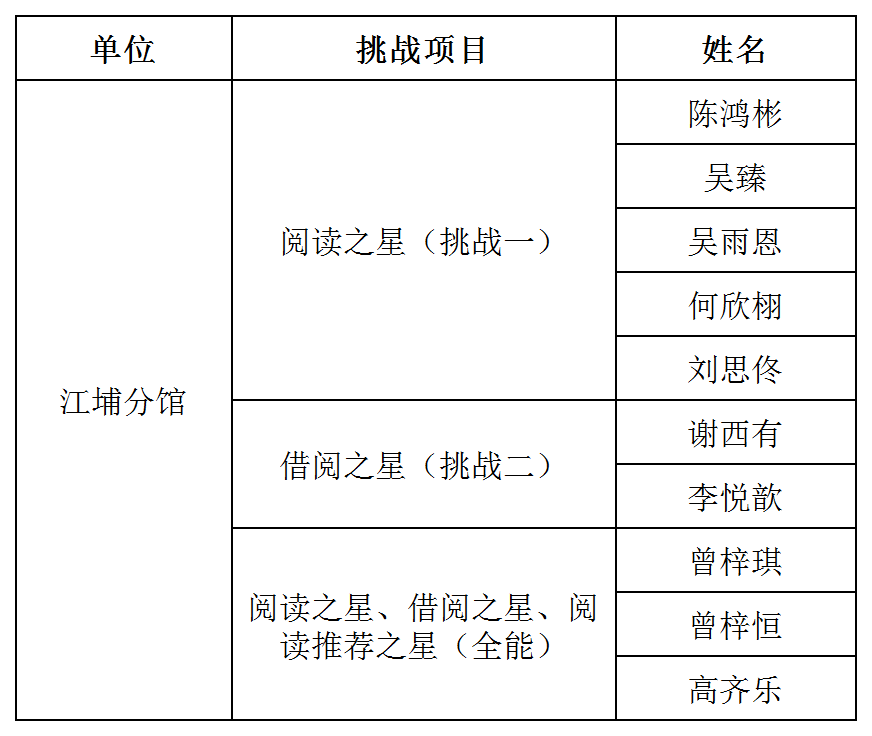 | 单位 | 挑战项目 | 姓名 |
|---|---|---|
| 江埔分馆 | 阅读之星（挑战一） | 陈鸿彬 |
| | | 吴臻 |
| | | 吴雨恩 |
| | | 何欣栩 |
| | | 刘思佟 |
| | 借阅之星（挑战二） | 谢西有 |
| | | 李悦歆 |
| | 阅读之星、借阅之星、阅读推荐之星（全能） | 曾梓琪 |
| | | 曾梓恒 |
| | | 高齐乐 |